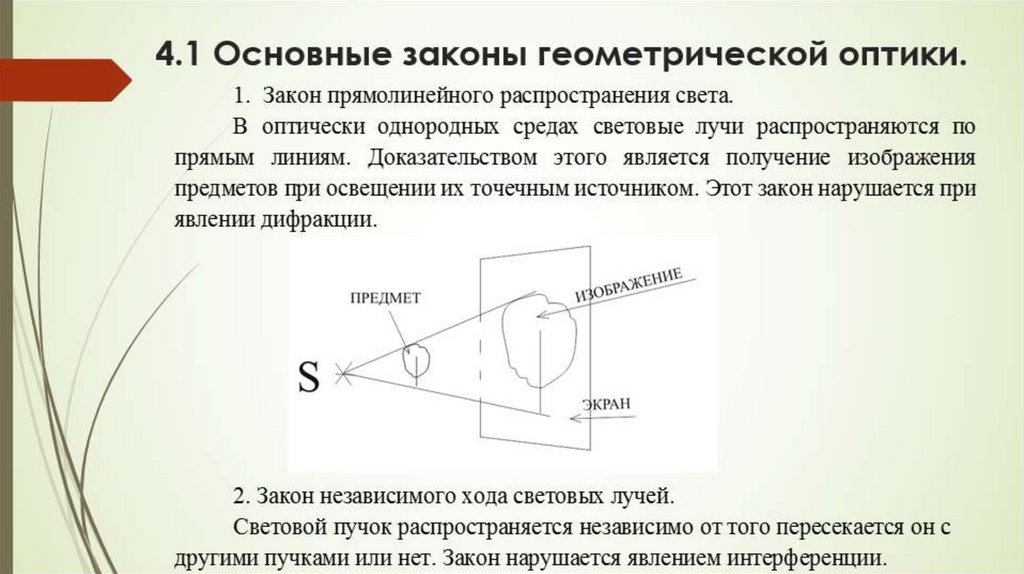 4.1 Основные законы геометрической оптики.

1. Закон прямолинейного распространения света.

В оптически однородных средах световые лучи распространяются по прямым линиям. Доказательством этого является получение изображения предметов при освещении их точечным источником. Этот закон нарушается при явлении дифракции.

ПРЕДМЕТ
ИЗОБРАЖЕНИЕ
S
ЭКРАН

2. Закон независимого хода световых лучей.

Световой пучок распространяется независимо от того пересекается он с другими пучками или нет. Закон нарушается явлением интерференции.